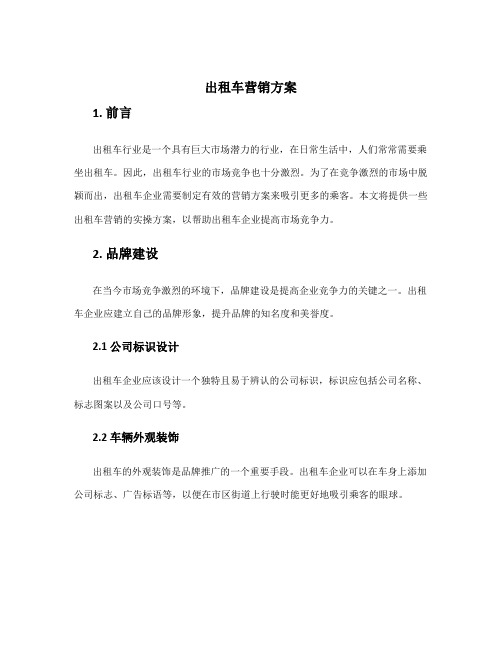 出租车营销方案

1. 前言

出租车行业是一个具有巨大市场潜力的行业，在日常生活中，人们常常需要乘坐出租车。因此，出租车行业的市场竞争也十分激烈。为了在竞争激烈的市场中脱颖而出，出租车企业需要制定有效的营销方案来吸引更多的乘客。本文将提供一些出租车营销的实操方案，以帮助出租车企业提高市场竞争力。

2. 品牌建设

在当今市场竞争激烈的环境下，品牌建设是提高企业竞争力的关键之一。出租车企业应建立自己的品牌形象，提升品牌的知名度和美誉度。

2.1 公司标识设计

出租车企业应该设计一个独特且易于辨认的公司标识，标识应包括公司名称、标志图案以及公司口号等。

2.2 车辆外观装饰

出租车的外观装饰是品牌推广的一个重要手段。出租车企业可以在车身上添加公司标志、广告标语等，以便在市区街道上行驶时能更好地吸引乘客的眼球。